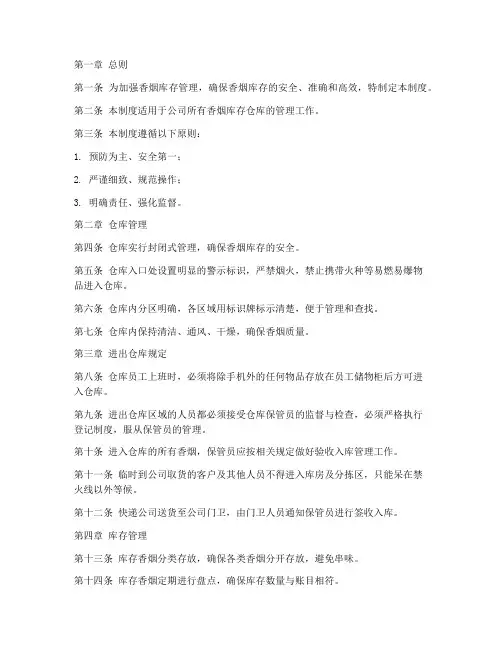 第一章 总则

第一条 为加强香烟库存管理，确保香烟库存的安全、准确和高效，特制定本制度。

第二条 本制度适用于公司所有香烟库存仓库的管理工作。

第三条 本制度遵循以下原则：

1. 预防为主、安全第一；

2. 严谨细致、规范操作；

3. 明确责任、强化监督。

第二章 仓库管理

第四条 仓库实行封闭式管理，确保香烟库存的安全。

第五条 仓库入口处设置明显的警示标识，严禁烟火，禁止携带火种等易燃易爆物品进入仓库。

第六条 仓库内分区明确，各区域用标识牌标示清楚，便于管理和查找。

第七条 仓库内保持清洁、通风、干燥，确保香烟质量。

第三章 进出仓库规定

第八条 仓库员工上班时，必须将除手机外的任何物品存放在员工储物柜后方可进入仓库。

第九条 进出仓库区域的人员都必须接受仓库保管员的监督与检查，必须严格执行登记制度，服从保管员的管理。

第十条 进入仓库的所有香烟，保管员应按相关规定做好验收入库管理工作。

第十一条 临时到公司取货的客户及其他人员不得进入库房及分拣区，只能呆在禁火线以外等候。

第十二条 快递公司送货至公司门卫，由门卫人员通知保管员进行签收入库。

第四章 库存管理

第十三条 库存香烟分类存放，确保各类香烟分开存放，避免串味。

第十四条 库存香烟定期进行盘点，确保库存数量与账目相符。